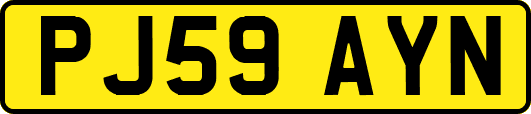 PJ59 AYN